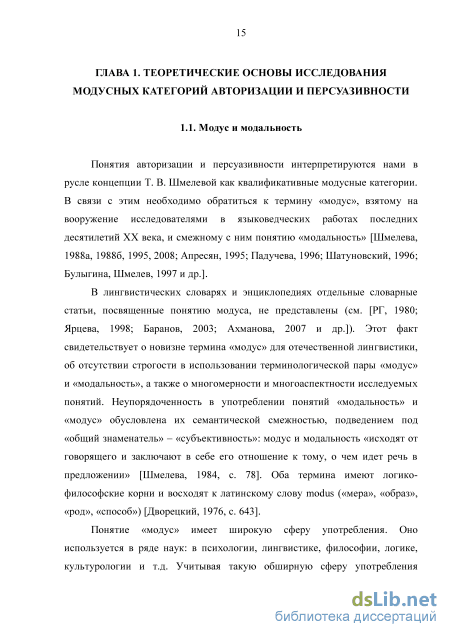 15

ГЛАВА 1. ТЕОРЕТИЧЕСКИЕ ОСНОВЫ ИССЛЕДОВАНИЯ МОДУСНЫХ КАТЕГОРИЙ АВТОРИЗАЦИИ И ПЕРСУАЗИВНОСТИ

1.1. Модус и модальность

Понятия авторизации и персуазивности интерпретируются нами в русле концепции Т. В. Шмелевой как квалификативные модусные категории. В связи с этим необходимо обратиться к термину «модус», взятому на вооружение исследователями в языковедческих работах последних десятилетий XX века, и смежному с ним понятию «модальность» [Шмелева, 1988а, 1988б, 1995, 2008; Апресян, 1995; Падучева, 1996; Шатуновский, 1996; Булыгина, Шмелев, 1997 и др.].

В лингвистических словарях и энциклопедиях отдельные словарные статьи, посвященные понятию модуса, не представлены (см. [РГ, 1980; Ярцева, 1998; Баранов, 2003; Ахманова, 2007 и др.]). Этот факт свидетельствует о новизне термина «модус» для отечественной лингвистики, об отсутствии строгости в использовании терминологической пары «модус» и «модальность», а также о многомерности и многоаспектности исследуемых понятий. Неупорядоченность в употреблении понятий «модальность» и «модус» обусловлена их семантической смежностью, подведением под «общий знаменатель» – «субъективность»: модус и модальность «исходят от говорящего и заключают в себе его отношение к тому, о чем идет речь в предложении» [Шмелева, 1984, с. 78]. Оба термина имеют логико-философские корни и восходят к латинскому слову modus («мера», «образ», «род», «способ») [Дворецкий, 1976, с. 643].

Понятие «модус» имеет широкую сферу употребления. Оно используется в ряде наук: в психологии, лингвистике, философии, логике, культурологии и т.д. Учитывая такую обширную сферу употребления

dsLib.net
библиотека диссертаций